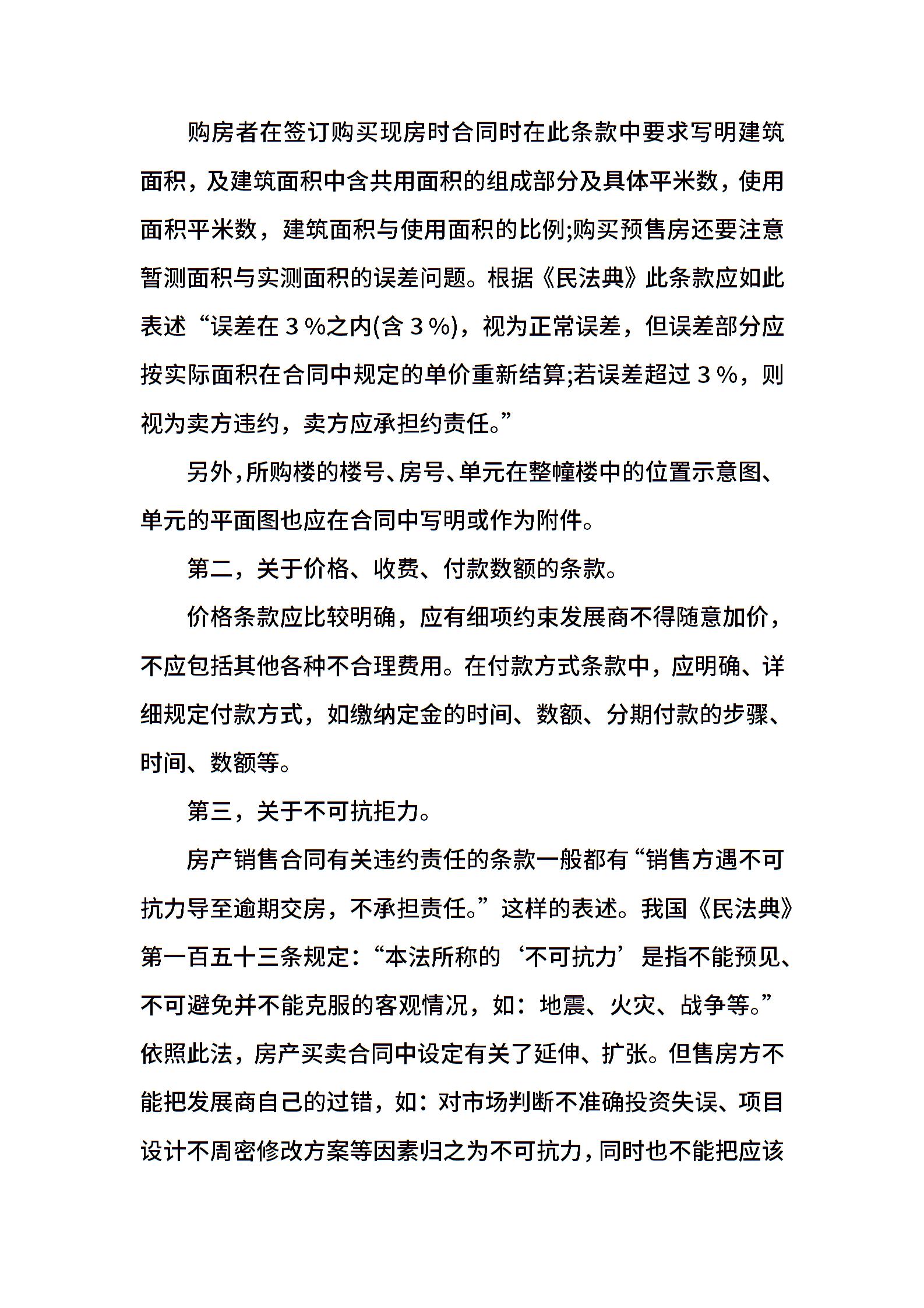 购房者在签订购买现房时合同时在此条款中要求写明建筑面积，及建筑面积中含共用面积的组成部分及具体平米数，使用面积平米数，建筑面积与使用面积的比例;购买预售房还要注意暂测面积与实测面积的误差问题。根据《民法典》此条款应如此表述“误差在３%之内(含３%)，视为正常误差，但误差部分应按实际面积在合同中规定的单价重新结算;若误差超过３%，则视为卖方违约，卖方应承担约责任。”

另外，所购楼的楼号、房号、单元在整幢楼中的位置示意图、单元的平面图也应在合同中写明或作为附件。

第二，关于价格、收费、付款数额的条款。

价格条款应比较明确，应有细项约束发展商不得随意加价，不应包括其他各种不合理费用。在付款方式条款中，应明确、详细规定付款方式，如缴纳定金的时间、数额、分期付款的步骤、时间、数额等。

第三，关于不可抗拒力。

房产销售合同有关违约责任的条款一般都有“销售方遇不可抗力导至逾期交房，不承担责任。”这样的表述。我国《民法典》第一百五十三条规定：“本法所称的‘不可抗力’是指不能预见、不可避免并不能克服的客观情况，如：地震、火灾、战争等。”依照此法，房产买卖合同中设定有关了延伸、扩张。但售房方不能把发展商自己的过错，如：对市场判断不准确投资失误、项目设计不周密修改方案等因素归之为不可抗力，同时也不能把应该